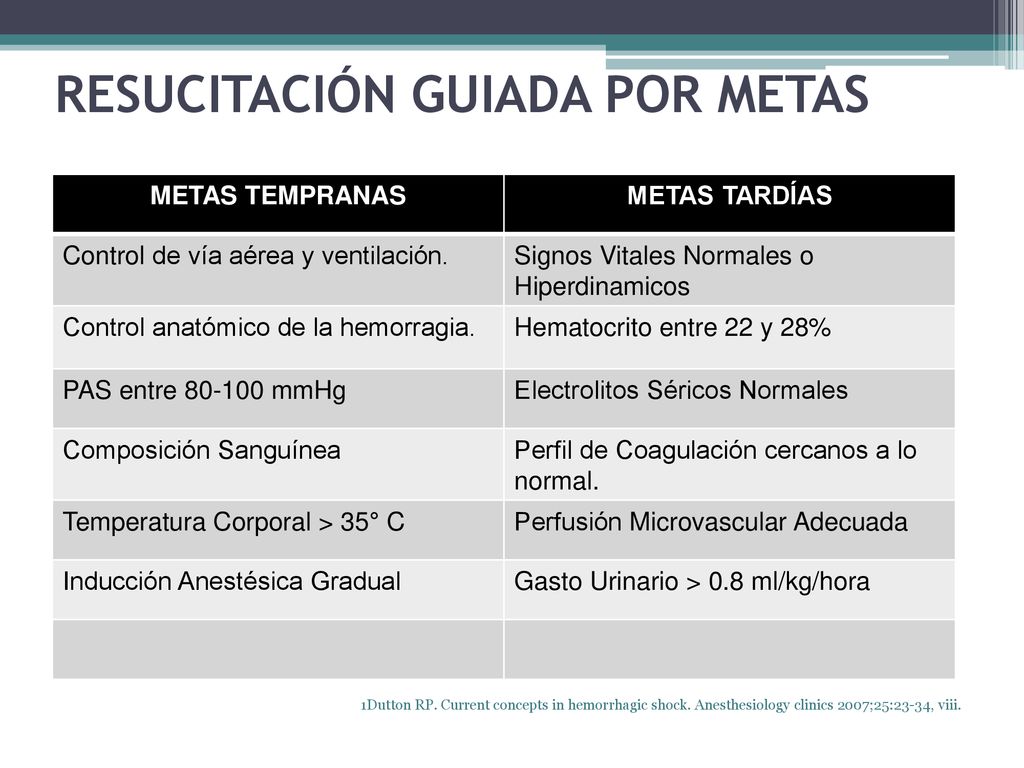 RESUCITACIÓN GUIADA POR METAS

| METAS TEMPRANAS | METAS TARDÍAS |
|---|---|
| Control de vía aérea y ventilación. | Signos Vitales Normales o Hiperdinamicos |
| Control anatómico de la hemorragia. | Hematocrito entre 22 y 28% |
| PAS entre 80-100 mmHg | Electrolitos Séricos Normales |
| Composición Sanguínea | Perfil de Coagulación cercanos a lo normal. |
| Temperatura Corporal > 35° C | Perfusión Microvascular Adecuada |
| Inducción Anestésica Gradual | Gasto Urinario > 0.8 ml/kg/hora |
| | |

1Dutton RP. Current concepts in hemorrhagic shock. Anesthesiology clinics 2007;25:23-34, viii.